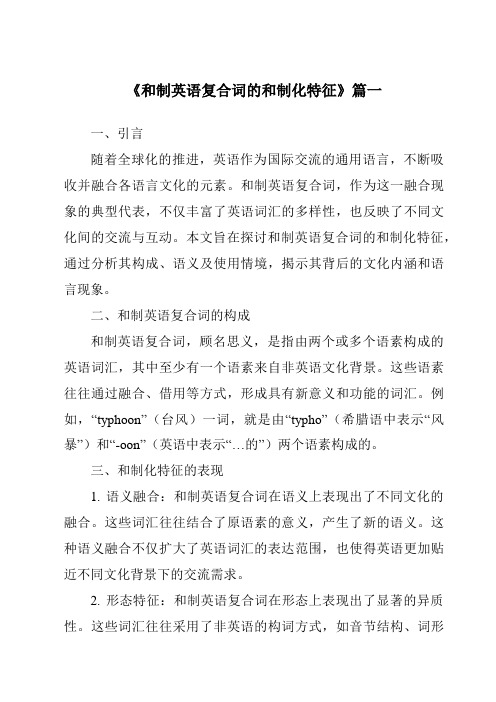 《和制英语复合词的和制化特征》篇一

一、引言

随着全球化的推进，英语作为国际交流的通用语言，不断吸收并融合各语言文化的元素。和制英语复合词，作为这一融合现象的典型代表，不仅丰富了英语词汇的多样性，也反映了不同文化间的交流与互动。本文旨在探讨和制英语复合词的和制化特征，通过分析其构成、语义及使用情境，揭示其背后的文化内涵和语言现象。

二、和制英语复合词的构成

和制英语复合词，顾名思义，是指由两个或多个语素构成的英语词汇，其中至少有一个语素来自非英语文化背景。这些语素往往通过融合、借用等方式，形成具有新意义和功能的词汇。例如，“typhoon”（台风）一词，就是由“typho”（希腊语中表示“风暴”）和“-oon”（英语中表示“...的”）两个语素构成的。

三、和制化特征的表现

1. 语义融合：和制英语复合词在语义上表现出了不同文化的融合。这些词汇往往结合了原语素的意义，产生了新的语义。这种语义融合不仅扩大了英语词汇的表达范围，也使得英语更加贴近不同文化背景下的交流需求。

2. 形态特征：和制英语复合词在形态上表现出了显著的异质性。这些词汇往往采用了非英语的构词方式，如音节结构、词形